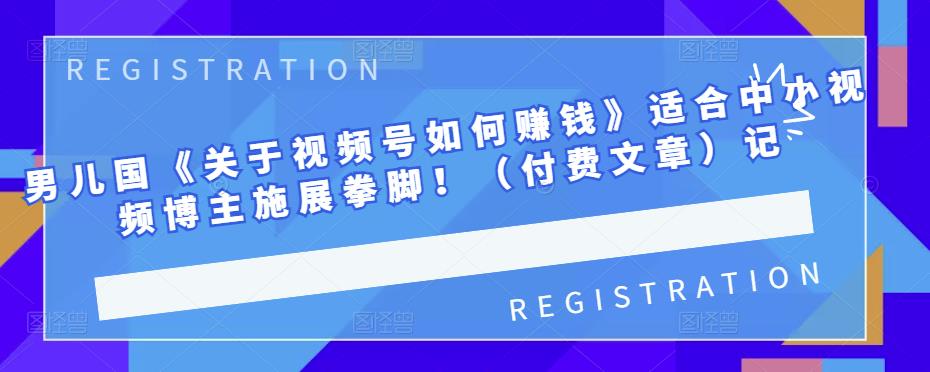 REGISTRATION

男儿国《关于视频号如何赚钱》适合中小视频博主施展拳脚！（付费文章）记

REGISTRATION